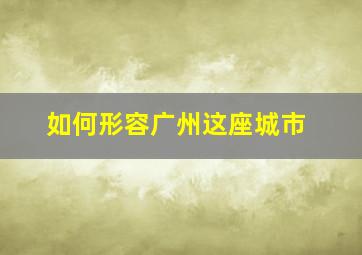 如何形容广州这座城市